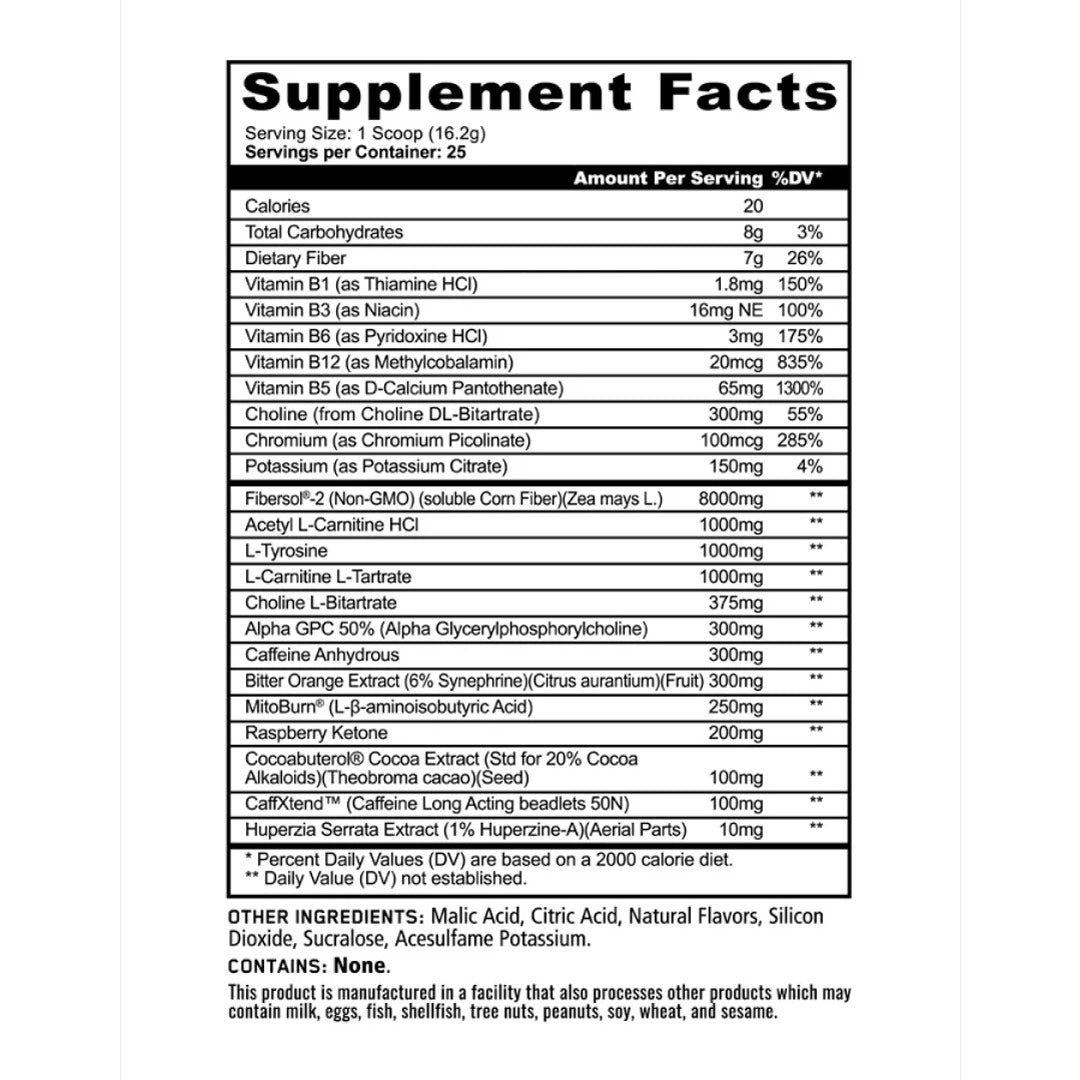 Supplement Facts

Serving Size: 1 Scoop (16.2g)
Servings per Container: 25

| | Amount Per Serving | %DV* |
|---|---|---|
| Calories | 20 | |
| Total Carbohydrates | 8g | 3% |
| Dietary Fiber | 7g | 26% |
| Vitamin B1 (as Thiamine HCl) | 1.8mg | 150% |
| Vitamin B3 (as Niacin) | 16mg NE | 100% |
| Vitamin B6 (as Pyridoxine HCl) | 3mg | 175% |
| Vitamin B12 (as Methylcobalamin) | 20mcg | 835% |
| Vitamin B5 (as D-Calcium Pantothenate) | 65mg | 1300% |
| Choline (from Choline DL-Bitartrate) | 300mg | 55% |
| Chromium (as Chromium Picolinate) | 100mcg | 285% |
| Potassium (as Potassium Citrate) | 150mg | 4% |
| Fibersol®-2 (Non-GMO) (soluble Corn Fiber)(Zea mays L.) | 8000mg | ** |
| Acetyl L-Carnitine HCl | 1000mg | ** |
| L-Tyrosine | 1000mg | ** |
| L-Carnitine L-Tartrate | 1000mg | ** |
| Choline L-Bitartrate | 375mg | ** |
| Alpha GPC 50% (Alpha Glycerylphosphorylcholine) | 300mg | ** |
| Caffeine Anhydrous | 300mg | ** |
| Bitter Orange Extract (6% Synephrine)(Citrus aurantium)(Fruit) | 300mg | ** |
| MitoBurn® (L-β-aminoisobutyric Acid) | 250mg | ** |
| Raspberry Ketone | 200mg | ** |
| Cocoabuterol® Cocoa Extract (Std for 20% Cocoa Alkaloids)(Theobroma cacao)(Seed) | 100mg | ** |
| CaffXtend™ (Caffeine Long Acting beadlets 50N) | 100mg | ** |
| Huperzia Serrata Extract (1% Huperzine-A)(Aerial Parts) | 10mg | ** |

* Percent Daily Values (DV) are based on a 2000 calorie diet.
** Daily Value (DV) not established.

OTHER INGREDIENTS: Malic Acid, Citric Acid, Natural Flavors, Silicon Dioxide, Sucralose, Acesulfame Potassium.

CONTAINS: None.

This product is manufactured in a facility that also processes other products which may contain milk, eggs, fish, shellfish, tree nuts, peanuts, soy, wheat, and sesame.